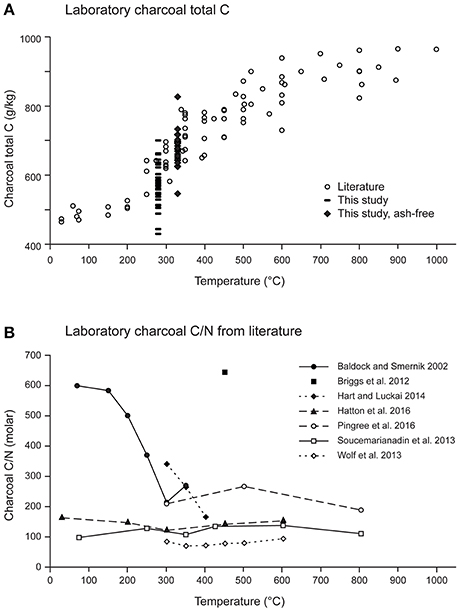 A Laboratory charcoal total C

Charcoal total C (g/kg)

1000
800
600
400

Literature
This study
This study, ash-free

0 100 200 300 400 500 600 700 800 900 1000

Temperature (°C)

B Laboratory charcoal C/N from literature

Charcoal C/N (molar)

700
600
500
400
300
200
100
0

Baldock and Smernik 2002
Briggs et al. 2012
Hart and Luckai 2014
Hatton et al. 2016
Pingree et al. 2016
Soucemarianadin et al. 2013
Wolf et al. 2013

0 100 200 300 400 500 600 700 800 900 1000

Temperature (°C)